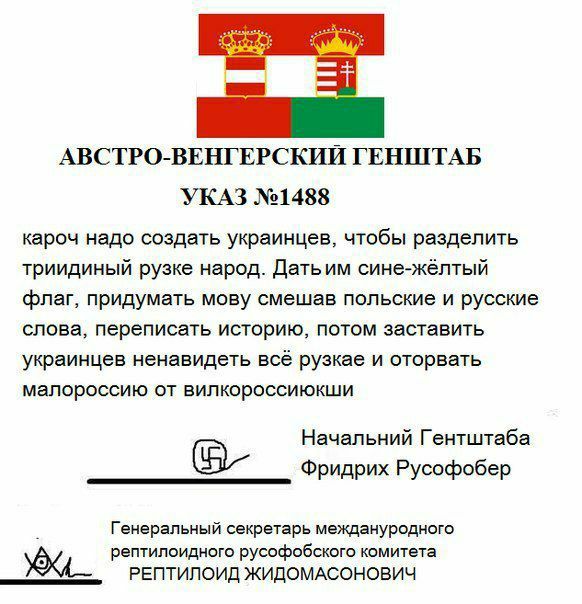 АВСТРО-ВЕНГЕРСКИЙ ГЕНШТАБ

УКАЗ №1488

кароч надо создать украинцев, чтобы разделить триидиный рузке народ. Дать им сине-жёлтый флаг, придумать мову смешав польские и русские слова, переписать историю, потом заставить украинцев ненавидеть всё рузкае и оторвать малороссию от вилкороссиюкши

Начальний Гентштаба
Фридрих Русофобер

Генеральный секретарь междануродного рептилоидного русофобского комитета
РЕПТИЛОИД ЖИДОМАСОНОВИЧ